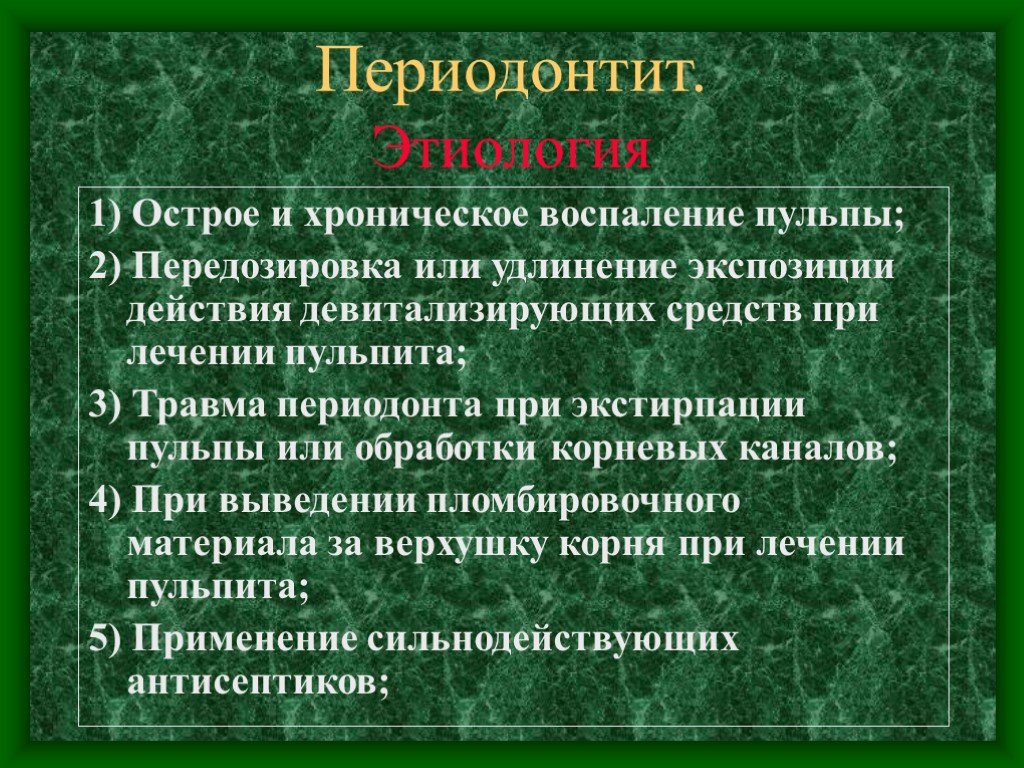 Периодонтит.
Этиология

1) Острое и хроническое воспаление пульпы;

2) Передозировка или удлинение экспозиции действия девитализирующих средств при лечении пульпита;

3) Травма периодонта при экстирпации пульпы или обработки корневых каналов;

4) При выведении пломбировочного материала за верхушку корня при лечении пульпита;

5) Применение сильнодействующих антисептиков;